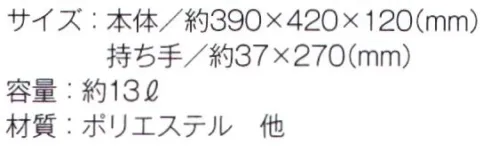 サイズ：本体／約390×420×120(mm)
持ち手／約37×270(mm)
容量：約13ℓ
材質：ポリエステル　他